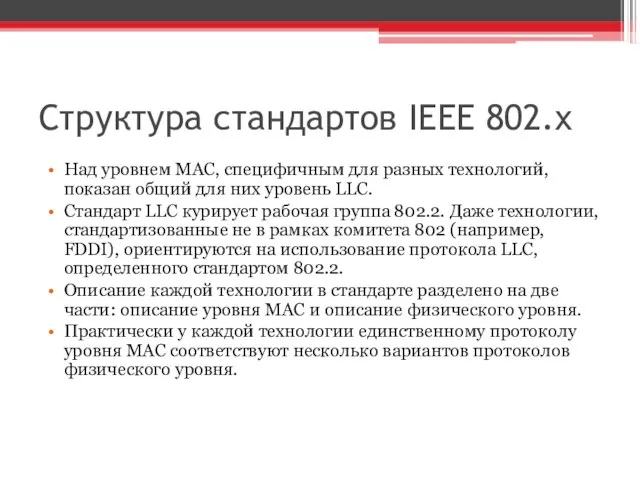 Структура стандартов IEEE 802.x

• Над уровнем MAC, специфичным для разных технологий, показан общий для них уровень LLC.
• Стандарт LLC курирует рабочая группа 802.2. Даже технологии, стандартизованные не в рамках комитета 802 (например, FDDI), ориентируются на использование протокола LLC, определенного стандартом 802.2.
• Описание каждой технологии в стандарте разделено на две части: описание уровня MAC и описание физического уровня.
• Практически у каждой технологии единственному протоколу уровня MAC соответствуют несколько вариантов протоколов физического уровня.